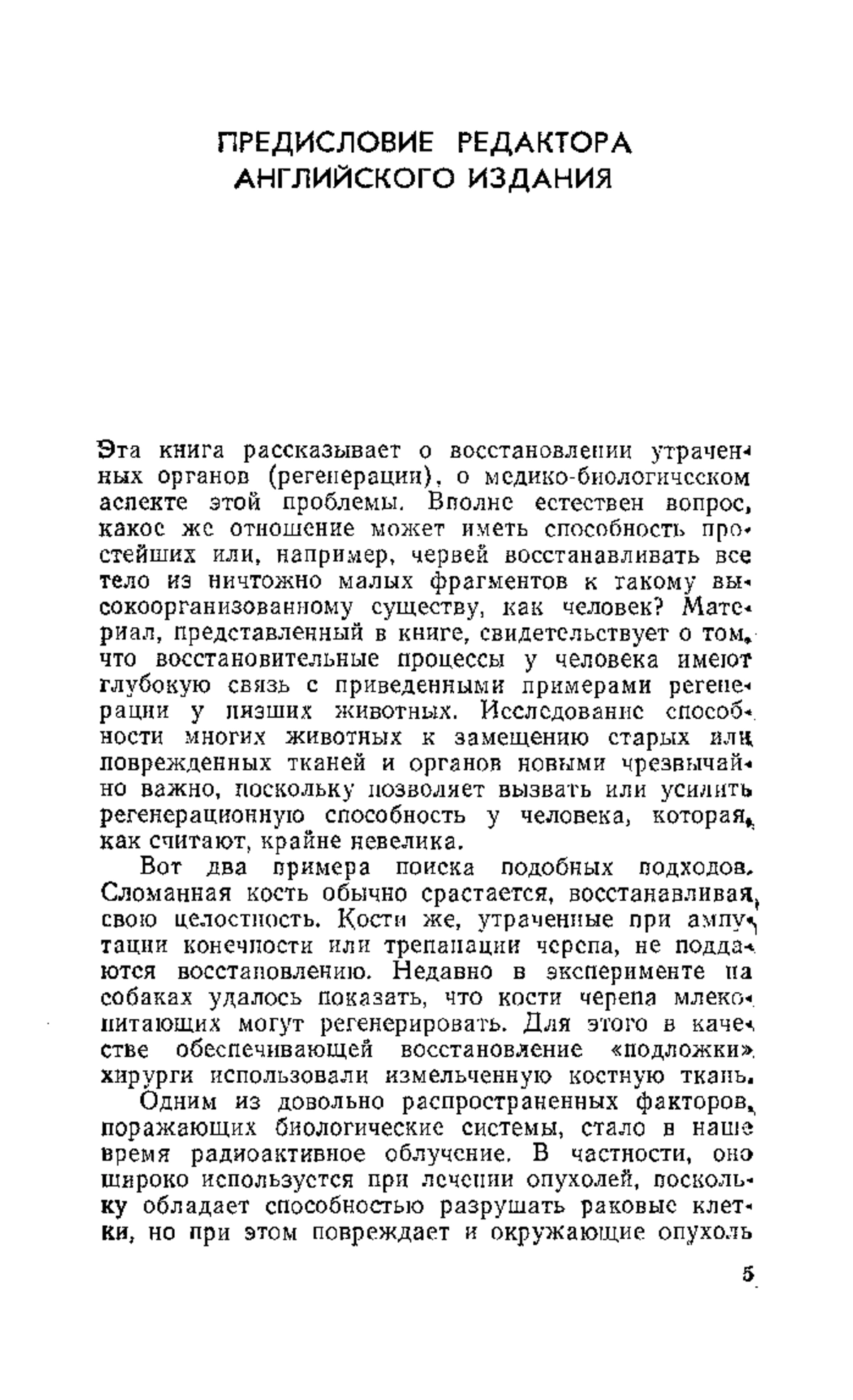 ПРЕДИСЛОВИЕ РЕДАКТОРА АНГЛИЙСКОГО ИЗДАНИЯ

Эта книга рассказывает о восстановлении утраченных органов (регенерации), о медико-биологическом аспекте этой проблемы. Вполне естествен вопрос, какое же отношение может иметь способность простейших или, например, червей восстанавливать все тело из ничтожно малых фрагментов к такому высокоорганизованному существу, как человек? Материал, представленный в книге, свидетельствует о том, что восстановительные процессы у человека имеют глубокую связь с приведенными примерами регенерации у низших животных. Исследование способности многих животных к замещению старых или поврежденных тканей и органов новыми чрезвычайно важно, поскольку позволяет вызвать или усилить регенерационную способность у человека, которая, как считают, крайне невелика.

Вот два примера поиска подобных подходов. Сломанная кость обычно срастается, восстанавливая свою целостность. Кости же, утраченные при ампутации конечности или трепанации черепа, не поддаются восстановлению. Недавно в эксперименте на собаках удалось показать, что кости черепа млекопитающих могут регенерировать. Для этого в качестве обеспечивающей восстановление «подложки» хирурги использовали измельченную костную ткань.

Одним из довольно распространенных факторов, поражающих биологические системы, стало в наше время радиоактивное облучение. В частности, оно широко используется при лечении опухолей, поскольку обладает способностью разрушать раковые клетки, но при этом повреждает и окружающие опухоль

5